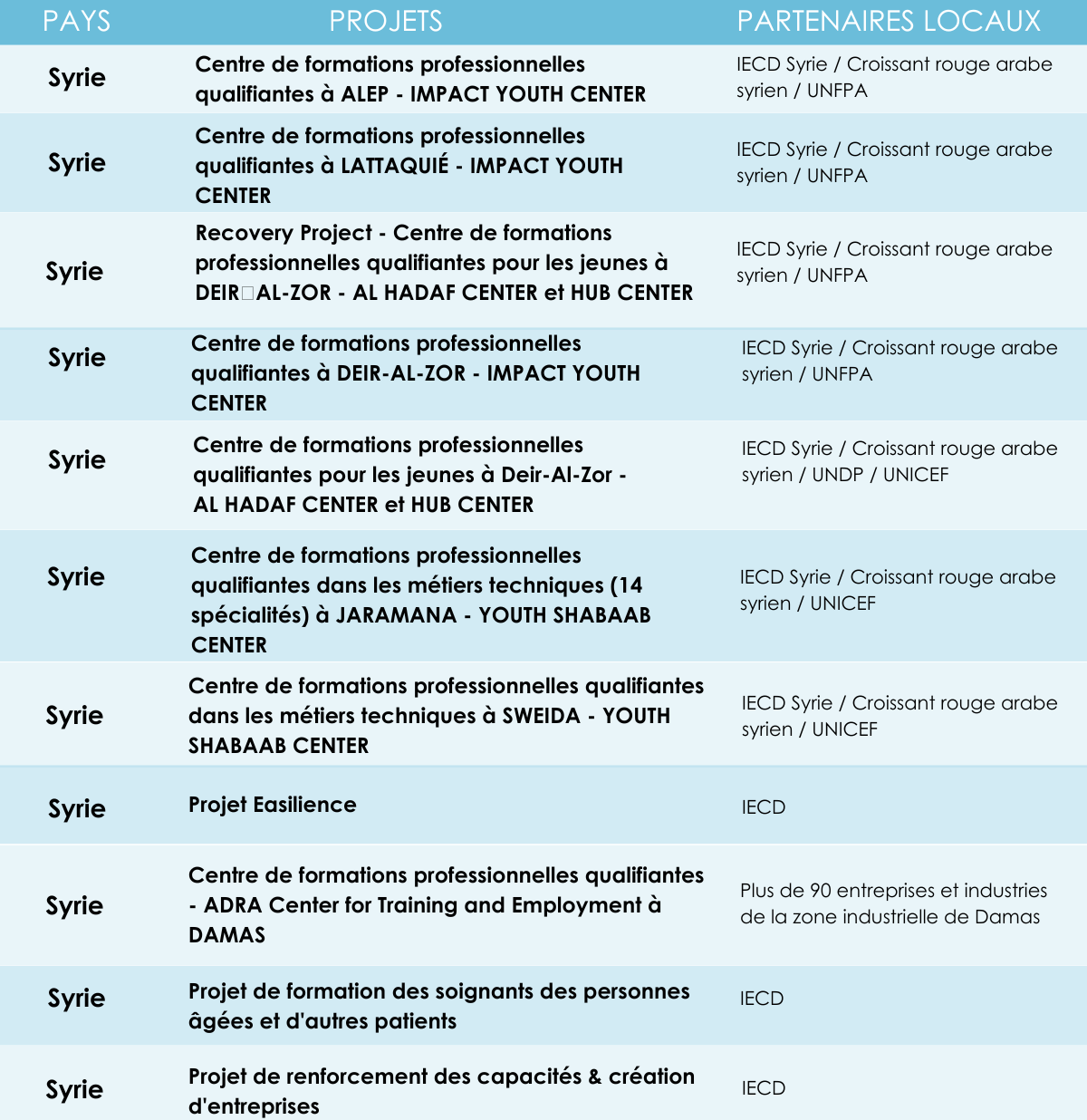 | PAYS | PROJETS | PARTENAIRES LOCAUX |
|---|---|---|
| Syrie | Centre de formations professionnelles qualifiantes à ALEP - IMPACT YOUTH CENTER | IECD Syrie / Croissant rouge arabe syrien / UNFPA |
| Syrie | Centre de formations professionnelles qualifiantes à LATTAQUIÉ - IMPACT YOUTH CENTER | IECD Syrie / Croissant rouge arabe syrien / UNFPA |
| Syrie | Recovery Project - Centre de formations professionnelles qualifiantes pour les jeunes à DEIR□AL-ZOR - AL HADAF CENTER et HUB CENTER | IECD Syrie / Croissant rouge arabe syrien / UNFPA |
| Syrie | Centre de formations professionnelles qualifiantes à DEIR-AL-ZOR - IMPACT YOUTH CENTER | IECD Syrie / Croissant rouge arabe syrien / UNFPA |
| Syrie | Centre de formations professionnelles qualifiantes pour les jeunes à Deir-Al-Zor - AL HADAF CENTER et HUB CENTER | IECD Syrie / Croissant rouge arabe syrien / UNDP / UNICEF |
| Syrie | Centre de formations professionnelles qualifiantes dans les métiers techniques (14 spécialités) à JARAMANA - YOUTH SHABAAB CENTER | IECD Syrie / Croissant rouge arabe syrien / UNICEF |
| Syrie | Centre de formations professionnelles qualifiantes dans les métiers techniques à SWEIDA - YOUTH SHABAAB CENTER | IECD Syrie / Croissant rouge arabe syrien / UNICEF |
| Syrie | Projet Easilience | IECD |
| Syrie | Centre de formations professionnelles qualifiantes - ADRA Center for Training and Employment à DAMAS | Plus de 90 entreprises et industries de la zone industrielle de Damas |
| Syrie | Projet de formation des soignants des personnes âgées et d'autres patients | IECD |
| Syrie | Projet de renforcement des capacités & création d'entreprises | IECD |